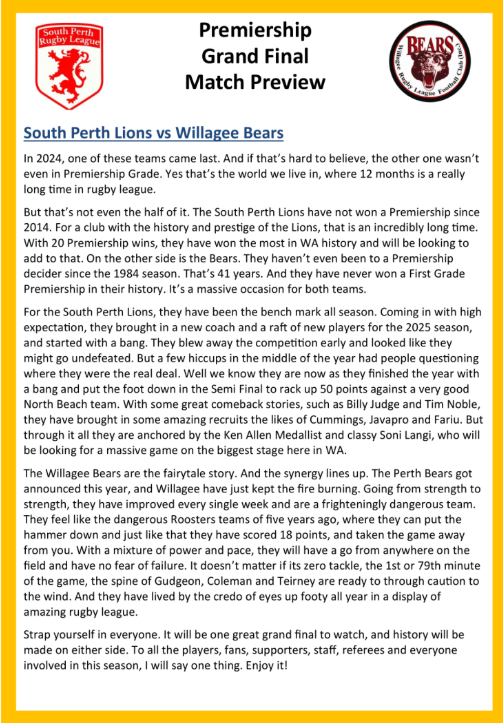 South Perth Rugby League

Premiership Grand Final Match Preview

BEARS
Willagee Rugby League Football Club (Inc.)

South Perth Lions vs Willagee Bears

In 2024, one of these teams came last. And if that's hard to believe, the other one wasn't even in Premiership Grade. Yes that's the world we live in, where 12 months is a really long time in rugby league.

But that's not even the half of it. The South Perth Lions have not won a Premiership since 2014. For a club with the history and prestige of the Lions, that is an incredibly long time. With 20 Premiership wins, they have won the most in WA history and will be looking to add to that. On the other side is the Bears. They haven't even been to a Premiership decider since the 1984 season. That's 41 years. And they have never won a First Grade Premiership in their history. It's a massive occasion for both teams.

For the South Perth Lions, they have been the bench mark all season. Coming in with high expectation, they brought in a new coach and a raft of new players for the 2025 season, and started with a bang. They blew away the competition early and looked like they might go undefeated. But a few hiccups in the middle of the year had people questioning where they were the real deal. Well we know they are now as they finished the year with a bang and put the foot down in the Semi Final to rack up 50 points against a very good North Beach team. With some great comeback stories, such as Billy Judge and Tim Noble, they have brought in some amazing recruits the likes of Cummings, Javapro and Fariu. But through it all they are anchored by the Ken Allen Medallist and classy Soni Langi, who will be looking for a massive game on the biggest stage here in WA.

The Willagee Bears are the fairytale story. And the synergy lines up. The Perth Bears got announced this year, and Willagee have just kept the fire burning. Going from strength to strength, they have improved every single week and are a frighteningly dangerous team. They feel like the dangerous Roosters teams of five years ago, where they can put the hammer down and just like that they have scored 18 points, and taken the game away from you. With a mixture of power and pace, they will have a go from anywhere on the field and have no fear of failure. It doesn't matter if its zero tackle, the 1st or 79th minute of the game, the spine of Gudgeon, Coleman and Teirney are ready to through caution to the wind. And they have lived by the credo of eyes up footy all year in a display of amazing rugby league.

Strap yourself in everyone. It will be one great grand final to watch, and history will be made on either side. To all the players, fans, supporters, staff, referees and everyone involved in this season, I will say one thing. Enjoy it!